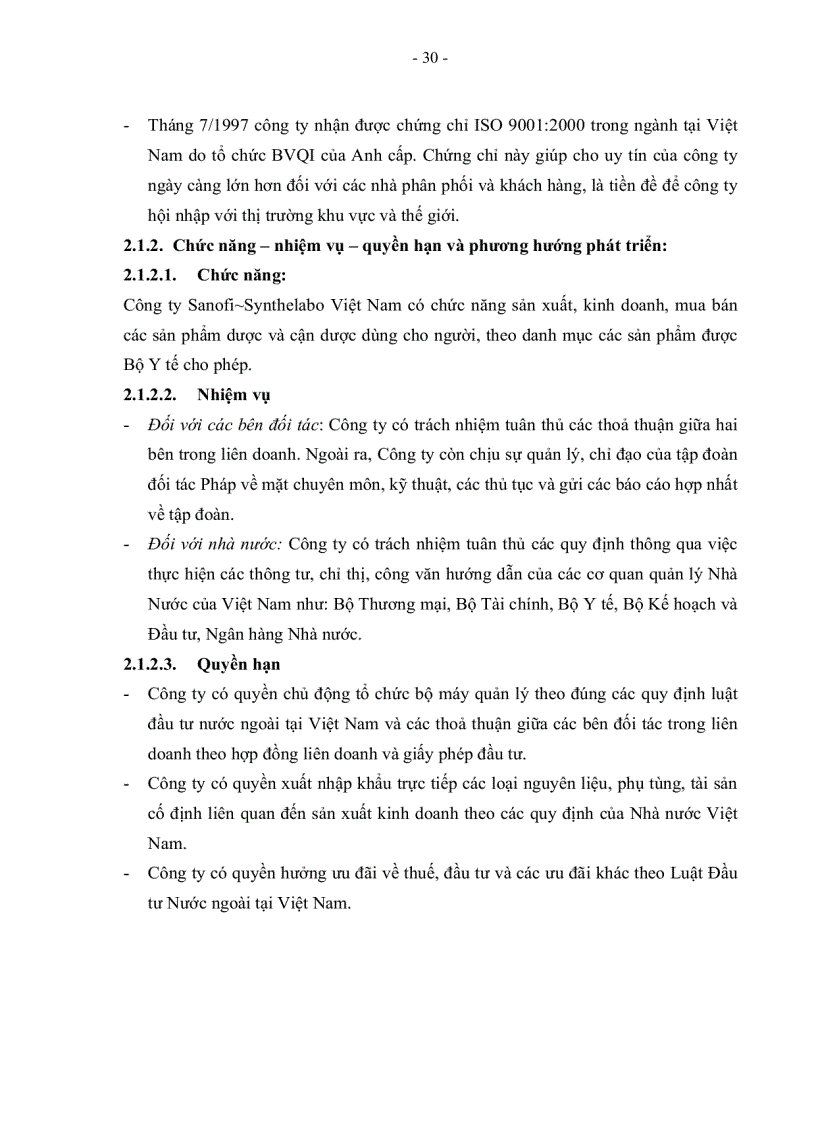 - 30 -

- Tháng 7/1997 công ty nhận được chứng chỉ ISO 9001:2000 trong ngành tại Việt Nam do tổ chức BVQI của Anh cấp. Chứng chỉ này giúp cho uy tín của công ty ngày càng lớn hơn đối với các nhà phân phối và khách hàng, là tiền đề để công ty hội nhập với thị trường khu vực và thế giới.

2.1.2. Chức năng – nhiệm vụ – quyền hạn và phương hướng phát triển:

2.1.2.1. Chức năng:

Công ty Sanofi~Synthelabo Việt Nam có chức năng sản xuất, kinh doanh, mua bán các sản phẩm dược và cận dược dùng cho người, theo danh mục các sản phẩm được Bộ Y tế cho phép.

2.1.2.2. Nhiệm vụ

- Đối với các bên đối tác: Công ty có trách nhiệm tuân thủ các thoả thuận giữa hai bên trong liên doanh. Ngoài ra, Công ty còn chịu sự quản lý, chỉ đạo của tập đoàn đối tác Pháp về mặt chuyên môn, kỹ thuật, các thủ tục và gửi các báo cáo hợp nhất về tập đoàn.

- Đối với nhà nước: Công ty có trách nhiệm tuân thủ các quy định thông qua việc thực hiện các thông tư, chỉ thị, công văn hướng dẫn của các cơ quan quản lý Nhà Nước của Việt Nam như: Bộ Thương mại, Bộ Tài chính, Bộ Y tế, Bộ Kế hoạch và Đầu tư, Ngân hàng Nhà nước.

2.1.2.3. Quyền hạn

- Công ty có quyền chủ động tổ chức bộ máy quản lý theo đúng các quy định luật đầu tư nước ngoài tại Việt Nam và các thoả thuận giữa các bên đối tác trong liên doanh theo hợp đồng liên doanh và giấy phép đầu tư.

- Công ty có quyền xuất nhập khẩu trực tiếp các loại nguyên liệu, phụ tùng, tài sản cố định liên quan đến sản xuất kinh doanh theo các quy định của Nhà nước Việt Nam.

- Công ty có quyền hưởng ưu đãi về thuế, đầu tư và các ưu đãi khác theo Luật Đầu tư Nước ngoài tại Việt Nam.